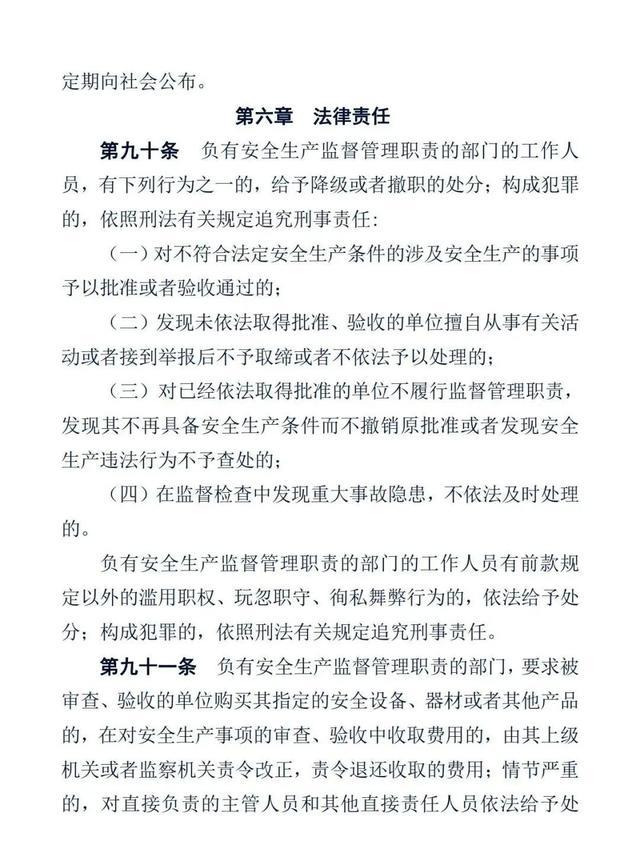 定期向社会公布。

第六章　法律责任

第九十条　负有安全生产监督管理职责的部门的工作人员，有下列行为之一的，给予降级或者撤职的处分；构成犯罪的，依照刑法有关规定追究刑事责任：

（一）对不符合法定安全生产条件的涉及安全生产的事项予以批准或者验收通过的；

（二）发现未依法取得批准、验收的单位擅自从事有关活动或者接到举报后不予取缔或者不依法予以处理的；

（三）对已经依法取得批准的单位不履行监督管理职责，发现其不再具备安全生产条件而不撤销原批准或者发现安全生产违法行为不予查处的；

（四）在监督检查中发现重大事故隐患，不依法及时处理的。

负有安全生产监督管理职责的部门的工作人员有前款规定以外的滥用职权、玩忽职守、徇私舞弊行为的，依法给予处分；构成犯罪的，依照刑法有关规定追究刑事责任。

第九十一条　负有安全生产监督管理职责的部门，要求被审查、验收的单位购买其指定的安全设备、器材或者其他产品的，在对安全生产事项的审查、验收中收取费用的，由其上级机关或者监察机关责令改正，责令退还收取的费用；情节严重的，对直接负责的主管人员和其他直接责任人员依法给予处